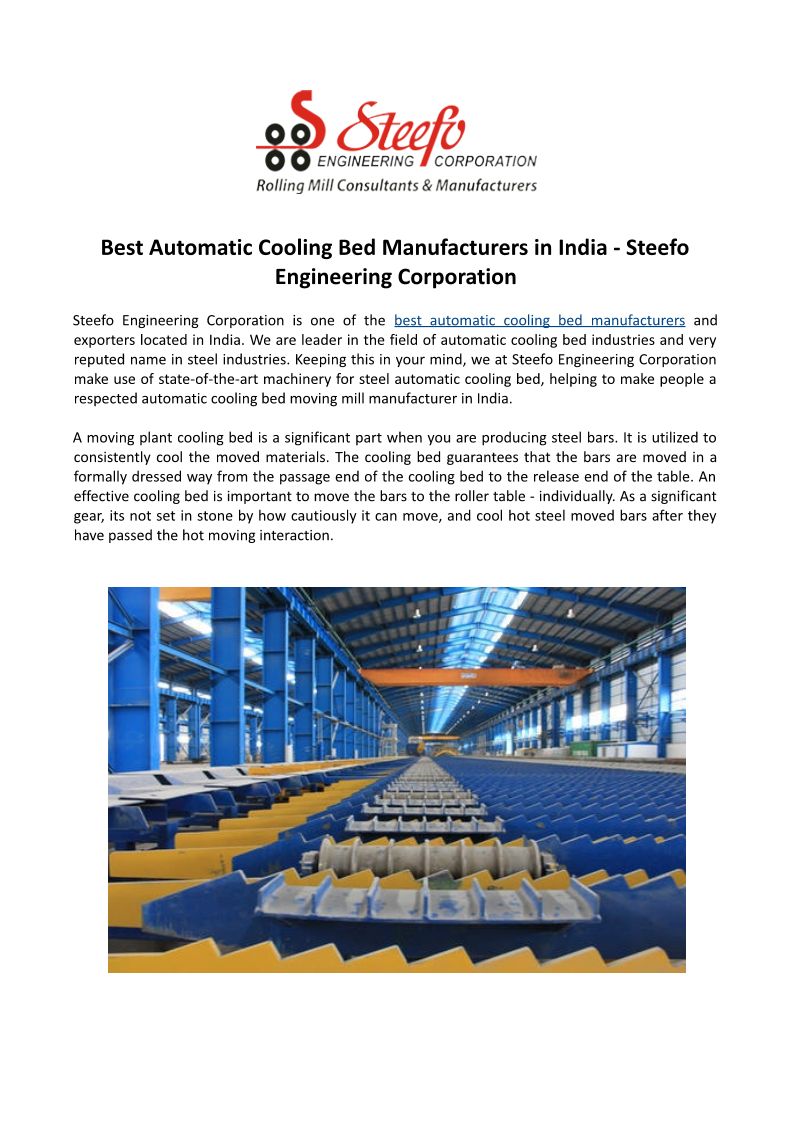 Steefo ENGINEERING CORPORATION
Rolling Mill Consultants & Manufacturers

Best Automatic Cooling Bed Manufacturers in India - Steefo Engineering Corporation

Steefo Engineering Corporation is one of the best automatic cooling bed manufacturers and exporters located in India. We are leader in the field of automatic cooling bed industries and very reputed name in steel industries. Keeping this in your mind, we at Steefo Engineering Corporation make use of state-of-the-art machinery for steel automatic cooling bed, helping to make people a respected automatic cooling bed moving mill manufacturer in India.

A moving plant cooling bed is a significant part when you are producing steel bars. It is utilized to consistently cool the moved materials. The cooling bed guarantees that the bars are moved in a formally dressed way from the passage end of the cooling bed to the release end of the table. An effective cooling bed is important to move the bars to the roller table - individually. As a significant gear, its not set in stone by how cautiously it can move, and cool hot steel moved bars after they have passed the hot moving interaction.